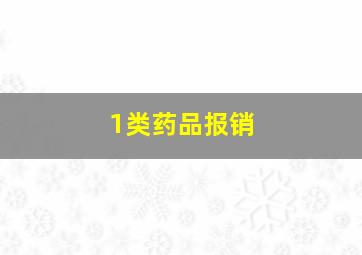 1类药品报销